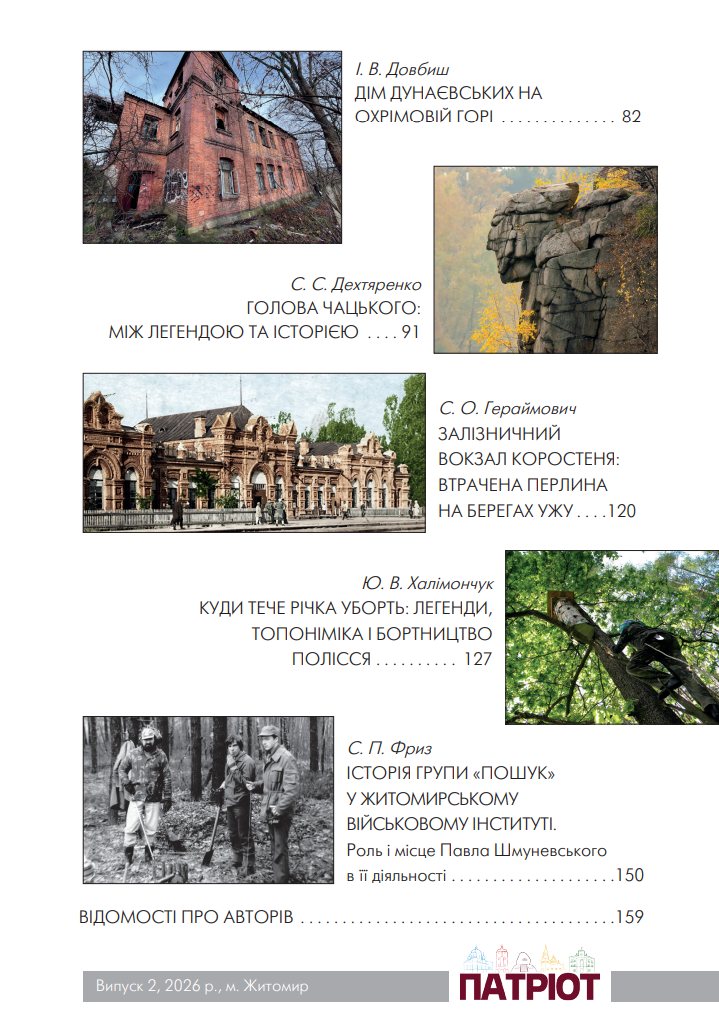 І. В. Довбиш
ДІМ ДУНАЄВСЬКИХ НА ОХРІМОВІЙ ГОРІ 82

С. С. Дехтяренко
ГОЛОВА ЧАЦЬКОГО: МІЖ ЛЕГЕНДОЮ ТА ІСТОРІЄЮ 91

С. О. Гераймович
ЗАЛІЗНИЧНИЙ ВОКЗАЛ КОРОСТЕНЯ: ВТРАЧЕНА ПЕРЛИНА НА БЕРЕГАХ УЖУ 120

Ю. В. Халімончук
КУДИ ТЕЧЕ РІЧКА УБОРТЬ: ЛЕГЕНДИ, ТОПОНІМІКА І БОРТНИЦТВО ПОЛІССЯ 127

С. П. Фриз
ІСТОРІЯ ГРУПИ «ПОШУК» У ЖИТОМИРСЬКОМУ ВІЙСЬКОВОМУ ІНСТИТУТІ.
Роль і місце Павла Шмуневського в її діяльності 150

ВІДОМОСТІ ПРО АВТОРІВ 159

Випуск 2, 2026 р., м. Житомир

ПАТРІОТ